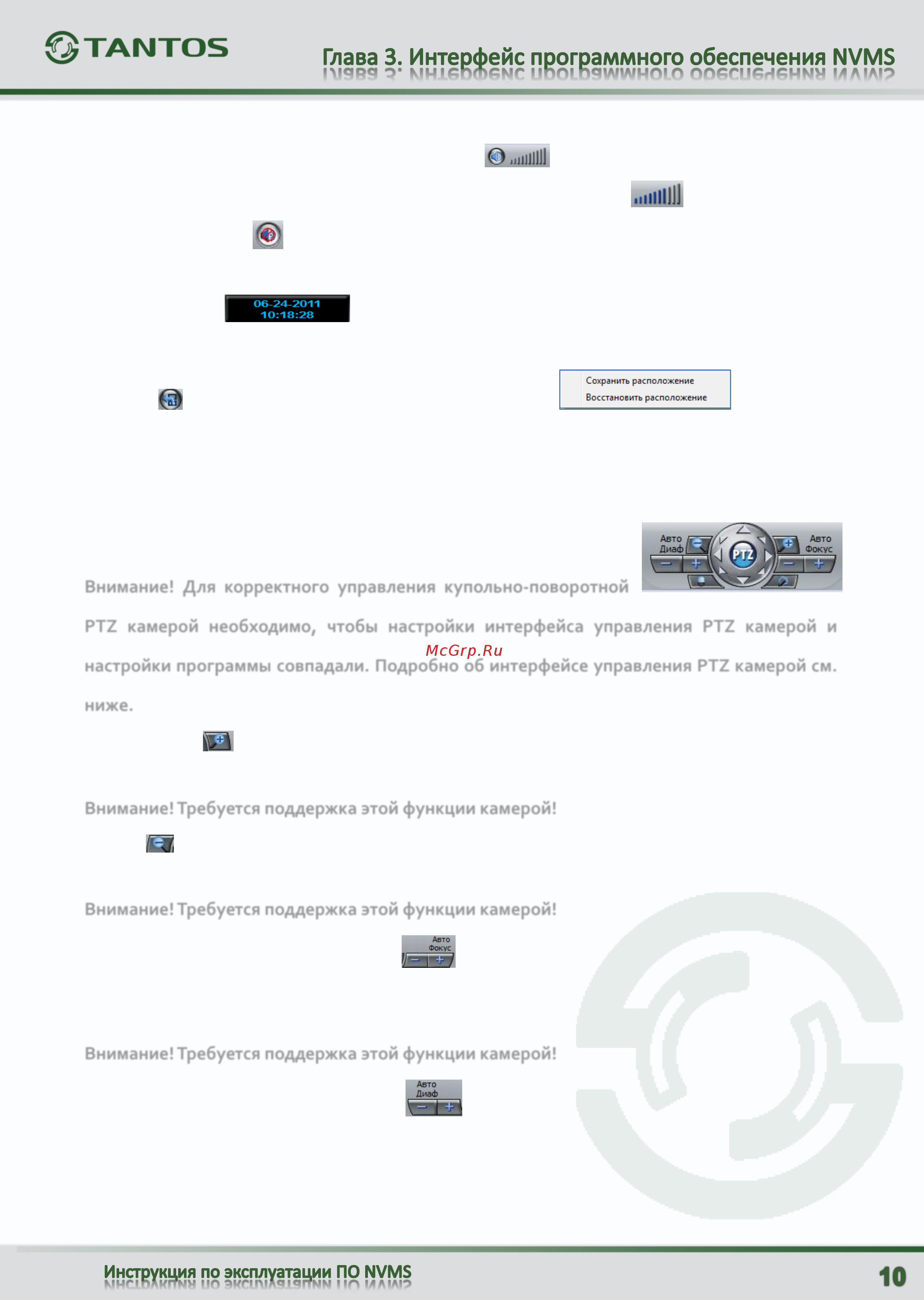 TANTOS

Глава 3. Интерфейс программного обеспечения NVMS

06-24-2011
10:18:28

Сохранить расположение
Восстановить расположение

Авто Диаф
PTZ
Авто Фокус

Внимание! Для корректного управления купольно-поворотной PTZ камерой необходимо, чтобы настройки интерфейса управления PTZ камерой и настройки программы совпадали. Подробно об интерфейсе управления PTZ камерой см. ниже.

McGrp.Ru

Внимание! Требуется поддержка этой функции камерой!

Внимание! Требуется поддержка этой функции камерой!

Авто Фокус

Внимание! Требуется поддержка этой функции камерой!

Авто Диаф

Инструкция по эксплуатации ПО NVMS

10